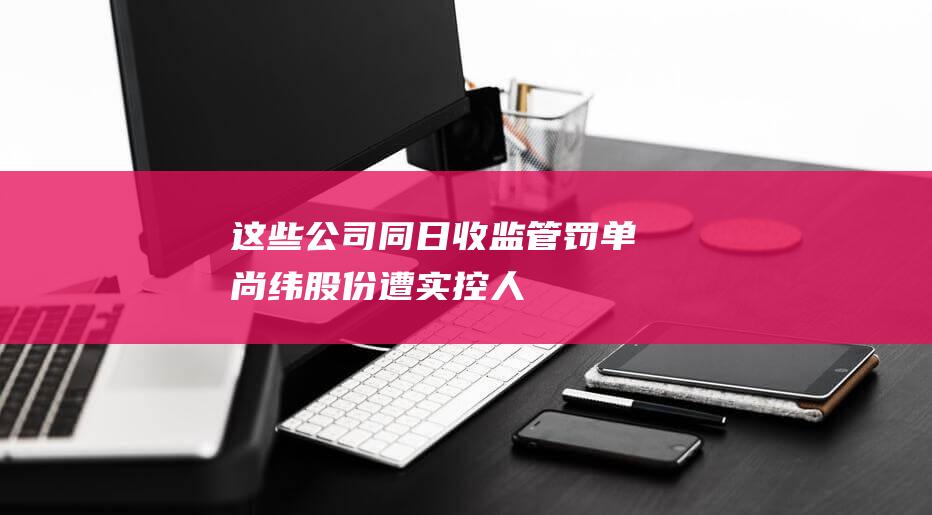 这些公司同日收监管罚单
尚纬股份遭实控人